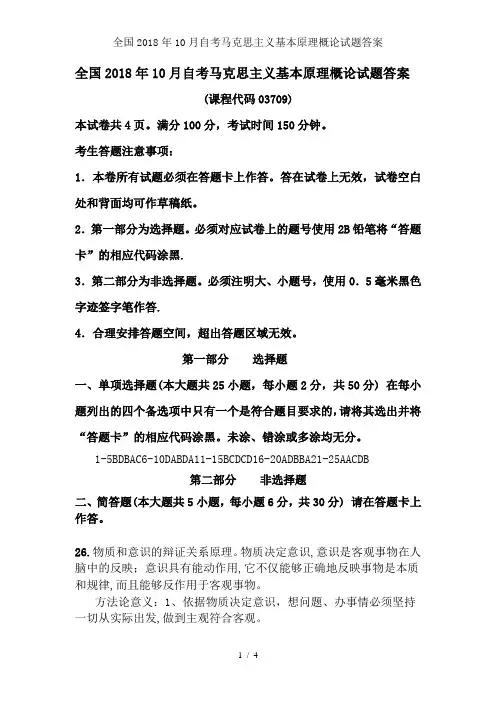 全国2018年10月自考马克思主义基本原理概论试题答案

全国2018年10月自考马克思主义基本原理概论试题答案

(课程代码03709)

本试卷共4页。满分100分，考试时间150分钟。

考生答题注意事项：

1．本卷所有试题必须在答题卡上作答。答在试卷上无效，试卷空白处和背面均可作草稿纸。

2．第一部分为选择题。必须对应试卷上的题号使用2B铅笔将“答题卡”的相应代码涂黑.

3．第二部分为非选择题。必须注明大、小题号，使用0．5毫米黑色字迹签字笔作答.

4．合理安排答题空间，超出答题区域无效。

第一部分　选择题

一、单项选择题(本大题共25小题，每小题2分，共50分) 在每小题列出的四个备选项中只有一个是符合题目要求的，请将其选出并将“答题卡”的相应代码涂黑。未涂、错涂或多涂均无分。

1-5BDBAC6-10DABDA11-15BCDCD16-20ADBBA21-25AACDB

第二部分　非选择题

二、简答题(本大题共5小题，每小题6分，共30分) 请在答题卡上作答。

26. 物质和意识的辩证关系原理。物质决定意识，意识是客观事物在人脑中的反映；意识具有能动作用，它不仅能够正确地反映事物是本质和规律，而且能够反作用于客观事物。

方法论意义：1、依据物质决定意识，想问题、办事情必须坚持一切从实际出发，做到主观符合客观。

1 / 4